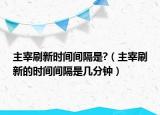 主宰刷新时间间隔是?（主宰刷新的时间间隔是几分钟）